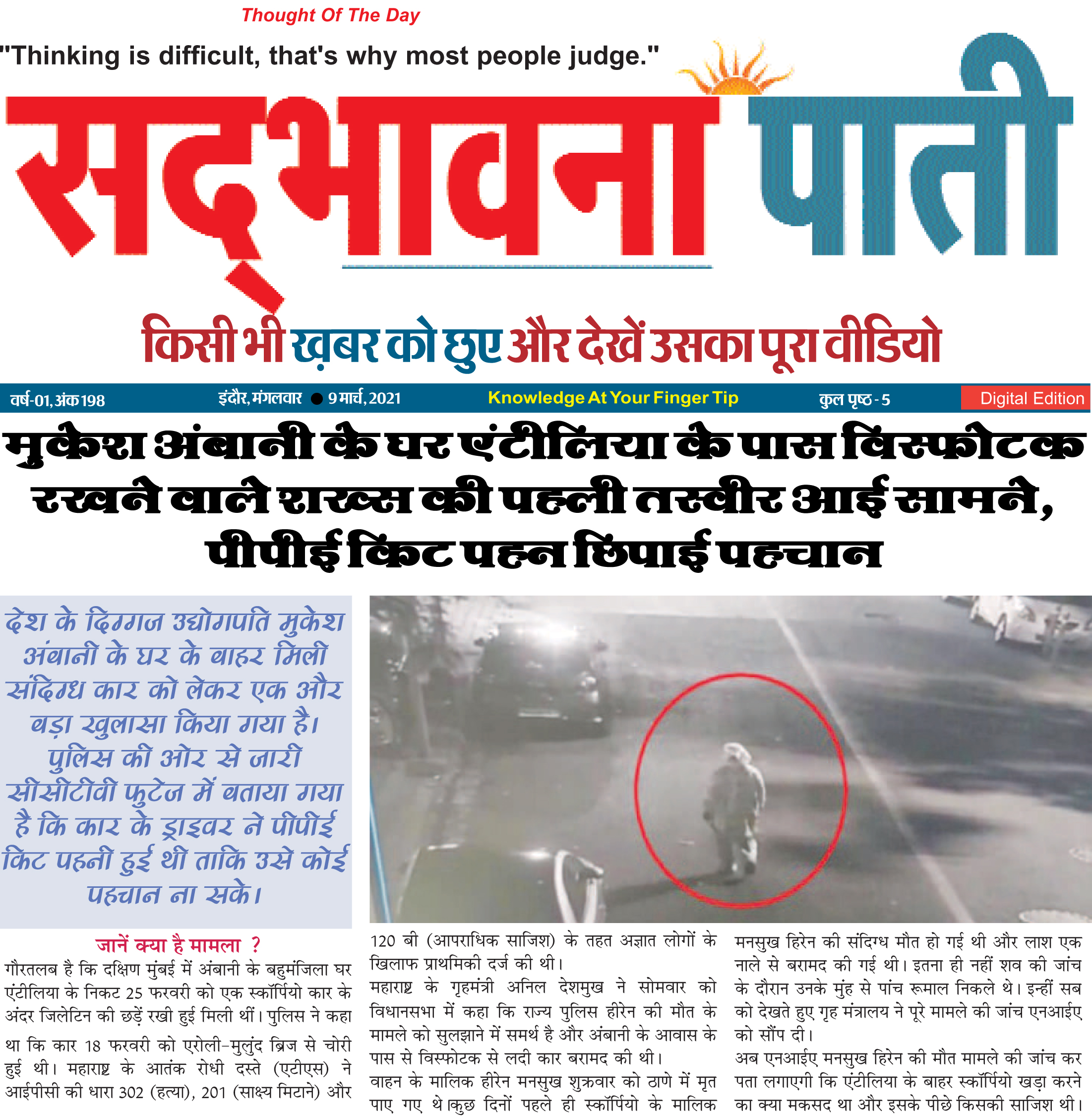 Thought Of The Day

"Thinking is difficult, that's why most people judge."

सद्भावना पाती

किसी भी ख़बर को छुए और देखें उसका पूरा वीडियो

वर्ष-01, अंक 198 इंदौर, मंगलवार ● 9 मार्च, 2021 Knowledge At Your Finger Tip कुल पृष्ठ - 5 Digital Edition

मुकेश अंबानी के घर एंटीलिया के पास विस्फोटक रखने वाले शख्स की पहली तस्वीर आई सामने, पीपीई किट पहन छिपाई पहचान

देश के दिग्गज उद्योगपति मुकेश अंबानी के घर के बाहर मिली संदिग्ध कार को लेकर एक और बड़ा खुलासा किया गया है। पुलिस की ओर से जारी सीसीटीवी फुटेज में बताया गया है कि कार के ड्राइवर ने पीपीई किट पहनी हुई थी ताकि उसे कोई पहचान ना सके।

जानें क्या है मामला ?

गौरतलब है कि दक्षिण मुंबई में अंबानी के बहुमंजिला घर एंटीलिया के निकट 25 फरवरी को एक स्कॉर्पियो कार के अंदर जिलेटिन की छड़ें रखी हुई मिली थीं। पुलिस ने कहा था कि कार 18 फरवरी को एरोली-मुलुंद ब्रिज से चोरी हुई थी। महाराष्ट्र के आतंक रोधी दस्ते (एटीएस) ने आईपीसी की धारा 302 (हत्या), 201 (साक्ष्य मिटाने) और 120 बी (आपराधिक साजिश) के तहत अज्ञात लोगों के खिलाफ प्राथमिकी दर्ज की थी।

महाराष्ट्र के गृहमंत्री अनिल देशमुख ने सोमवार को विधानसभा में कहा कि राज्य पुलिस हीरेन की मौत के मामले को सुलझाने में समर्थ है और अंबानी के आवास के पास से विस्फोटक से लदी कार बरामद की थी।

वाहन के मालिक हीरेन मनसुख शुक्रवार को ठाणे में मृत पाए गए थे।कुछ दिनों पहले ही स्कॉर्पियो के मालिक मनसुख हिरेन की संदिग्ध मौत हो गई थी और लाश एक नाले से बरामद की गई थी। इतना ही नहीं शव की जांच के दौरान उनके मुंह से पांच रूमाल निकले थे। इन्हीं सब को देखते हुए गृह मंत्रालय ने पूरे मामले की जांच एनआईए को सौंप दी।

अब एनआईए मनसुख हिरेन की मौत मामले की जांच कर पता लगाएगी कि एंटीलिया के बाहर स्कॉर्पियो खड़ा करने का क्या मकसद था और इसके पीछे किसकी साजिश थी।